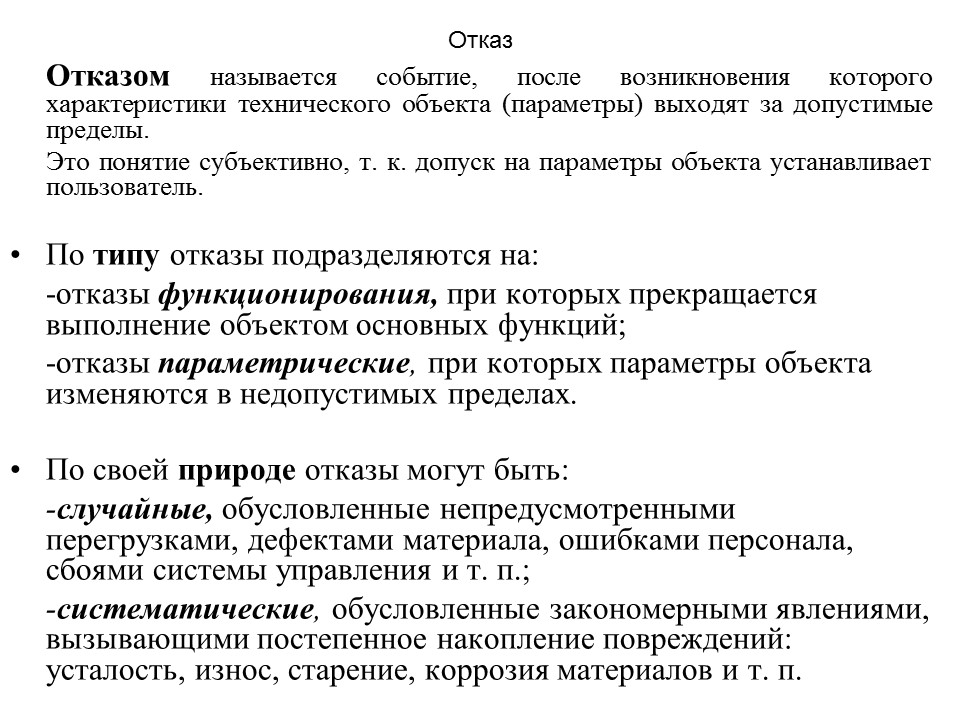 Отказ

Отказом называется событие, после возникновения которого характеристики технического объекта (параметры) выходят за допустимые пределы.

Это понятие субъективно, т. к. допуск на параметры объекта устанавливает пользователь.

• По типу отказы подразделяются на:

-отказы функционирования, при которых прекращается выполнение объектом основных функций;

-отказы параметрические, при которых параметры объекта изменяются в недопустимых пределах.

• По своей природе отказы могут быть:

-случайные, обусловленные непредусмотренными перегрузками, дефектами материала, ошибками персонала, сбоями системы управления и т. п.;

-систематические, обусловленные закономерными явлениями, вызывающими постепенное накопление повреждений: усталость, износ, старение, коррозия материалов и т. п.